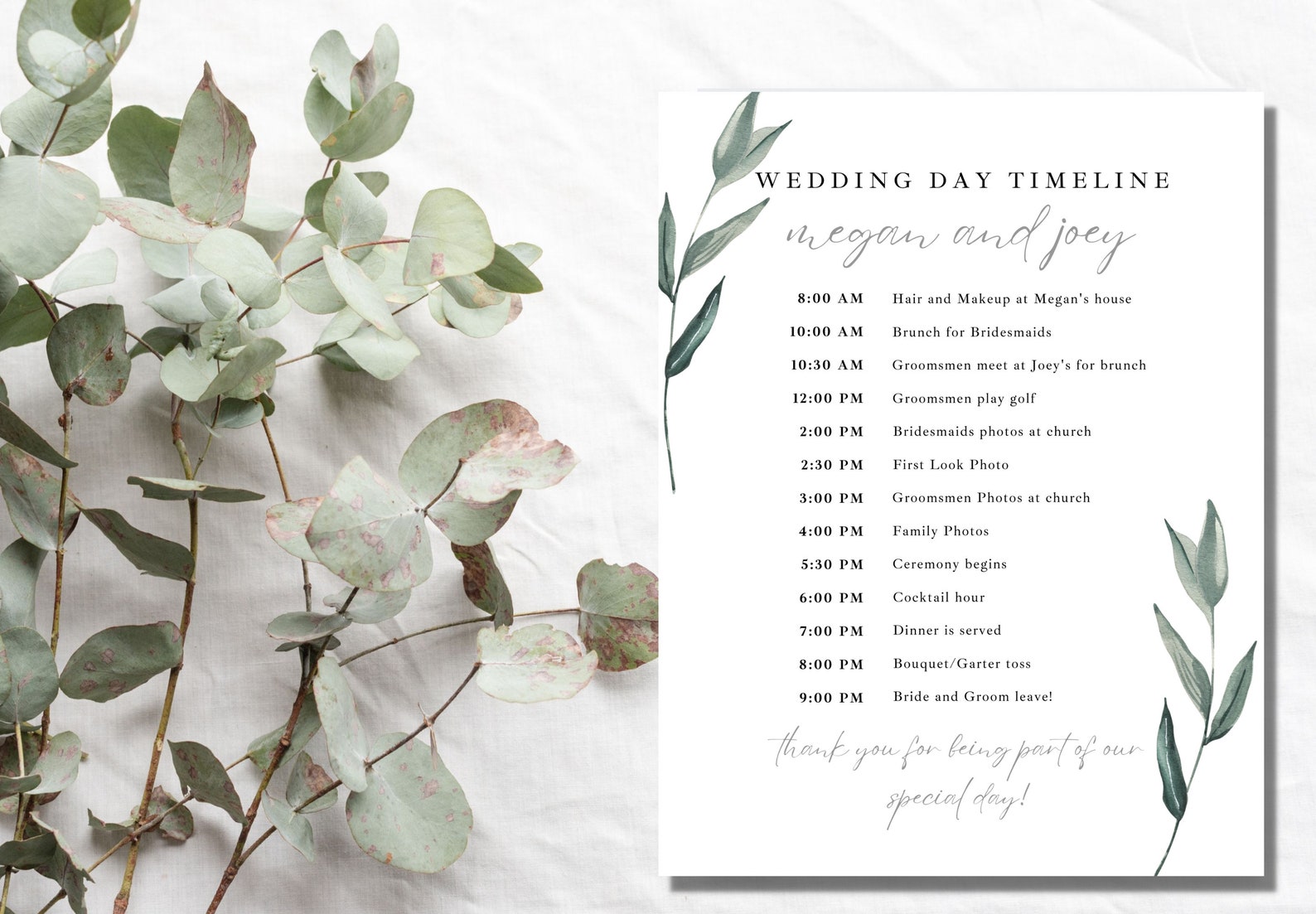 WEDDING DAY TIMELINE

megan and joey

8:00 AM Hair and Makeup at Megan's house
10:00 AM Brunch for Bridesmaids
10:30 AM Groomsmen meet at Joey's for brunch
12:00 PM Groomsmen play golf
2:00 PM Bridesmaids photos at church
2:30 PM First Look Photo
3:00 PM Groomsmen Photos at church
4:00 PM Family Photos
5:30 PM Ceremony begins
6:00 PM Cocktail hour
7:00 PM Dinner is served
8:00 PM Bouquet/Garter toss
9:00 PM Bride and Groom leave!

thank you for being part of our special day!